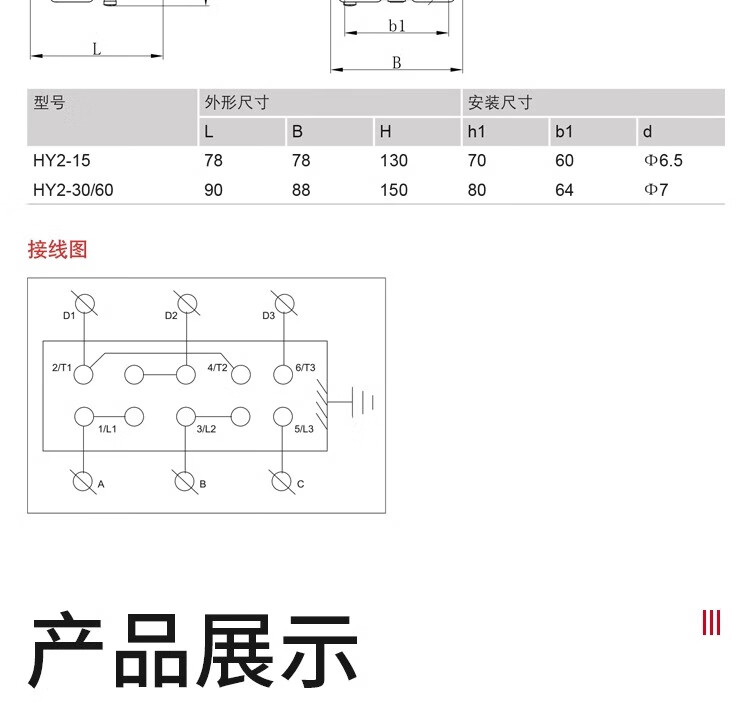 L

b1

B

| 型号 | 外形尺寸 | | | 安装尺寸 | | |
|---|---|---|---|---|---|---|
| | L | B | H | h1 | b1 | d |
| HY2-15 | 78 | 78 | 130 | 70 | 60 | Φ6.5 |
| HY2-30/60 | 90 | 88 | 150 | 80 | 64 | Φ7 |

接线图

D1
D2
D3
2/T1
4/T2
6/T3
1/L1
3/L2
5/L3
A
B
C

产品展示